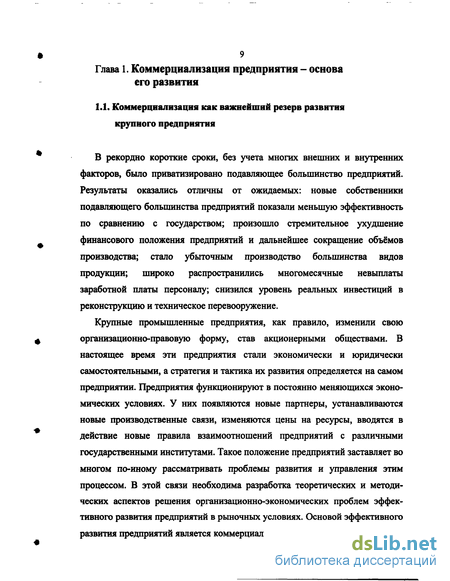 9

Глава 1. Коммерциализация предприятия – основа его развития

1.1. Коммерциализация как важнейший резерв развития крупного предприятия

В рекордно короткие сроки, без учета многих внешних и внутренних факторов, было приватизировано подавляющее большинство предприятий. Результаты оказались отличны от ожидаемых: новые собственники подавляющего большинства предприятий показали меньшую эффективность по сравнению с государством; произошло стремительное ухудшение финансового положения предприятий и дальнейшее сокращение объёмов производства; стало убыточным производство большинства видов продукции; широко распространились многомесячные невыплаты заработной платы персоналу; снизился уровень реальных инвестиций в реконструкцию и техническое перевооружение.

Крупные промышленные предприятия, как правило, изменили свою организационно-правовую форму, став акционерными обществами. В настоящее время эти предприятия стали экономически и юридически самостоятельными, а стратегия и тактика их развития определяется на самом предприятии. Предприятия функционируют в постоянно меняющихся экономических условиях. У них появляются новые партнеры, устанавливаются новые производственные связи, изменяются цены на ресурсы, вводятся в действие новые правила взаимоотношений предприятий с различными государственными институтами. Такое положение предприятий заставляет во многом по-иному рассматривать проблемы развития и управления этим процессом. В этой связи необходима разработка теоретических и методических аспектов решения организационно-экономических проблем эффективного развития предприятий в рыночных условиях. Основой эффективного развития предприятий является коммерциал

dsLib.net
библиотека диссертаций